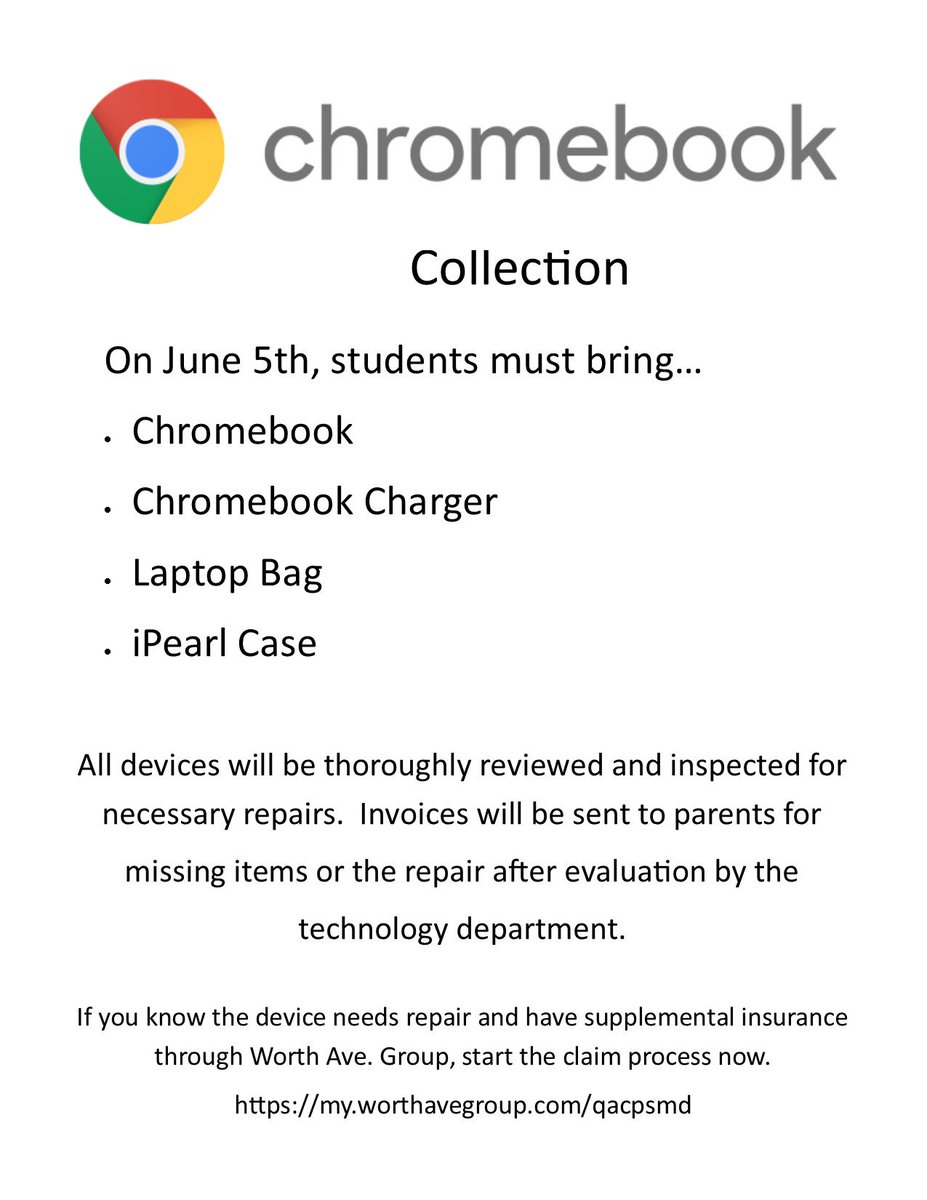 chromebook

Collection

On June 5th, students must bring…

• Chromebook
• Chromebook Charger
• Laptop Bag
• iPearl Case

All devices will be thoroughly reviewed and inspected for necessary repairs. Invoices will be sent to parents for missing items or the repair after evaluation by the technology department.

If you know the device needs repair and have supplemental insurance through Worth Ave. Group, start the claim process now.

https://my.worthavegroup.com/qacpsmd